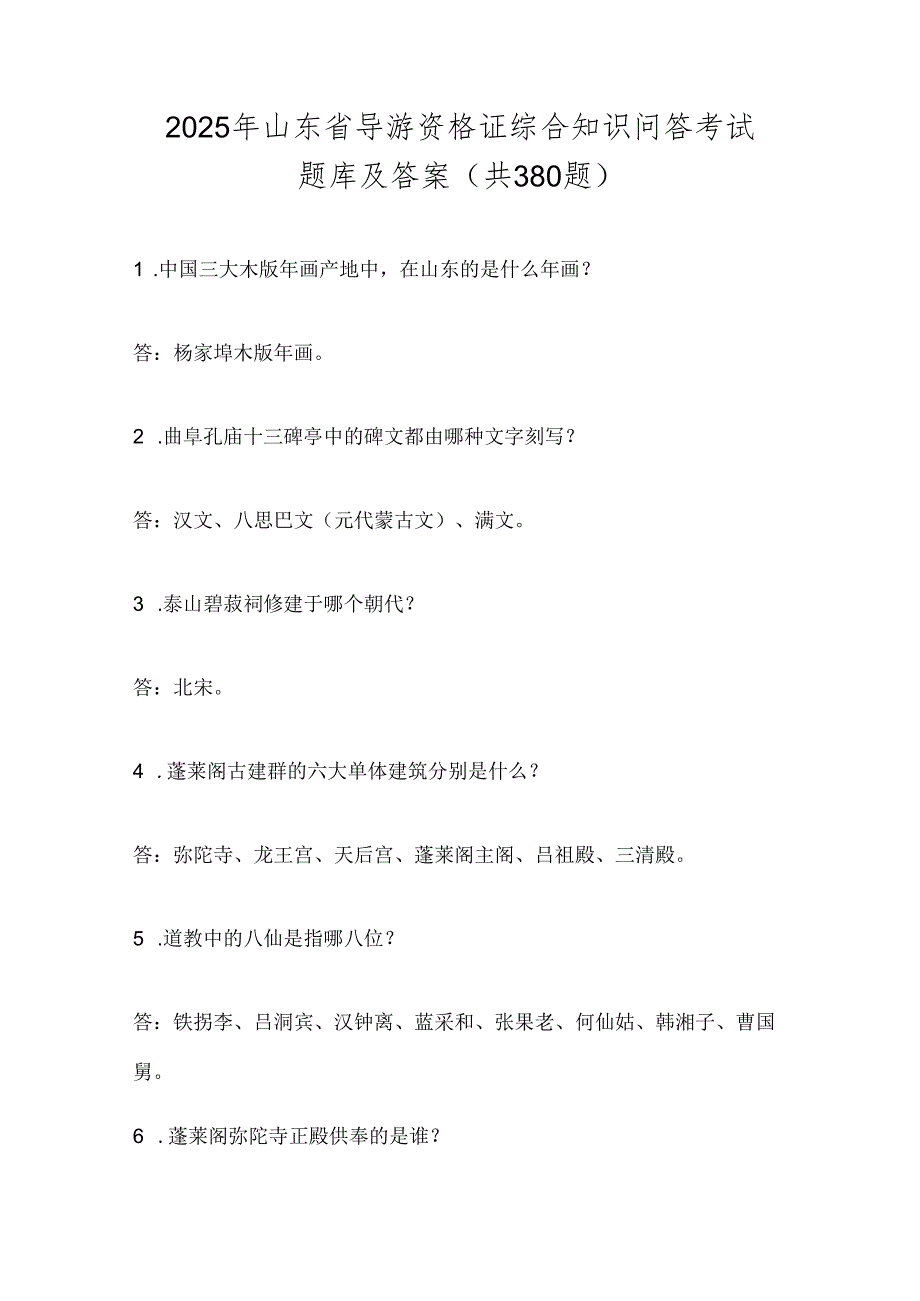 2025年山东省导游资格证综合知识问答考试题库及答案（共380题）

1 .中国三大木版年画产地中，在山东的是什么年画？

答：杨家埠木版年画。

2 .曲阜孔庙十三碑亭中的碑文都由哪种文字刻写？

答：汉文、八思巴文（元代蒙古文）、满文。

3 .泰山碧菽祠修建于哪个朝代？

答：北宋。

4 .蓬莱阁古建群的六大单体建筑分别是什么？

答：弥陀寺、龙王宫、天后宫、蓬莱阁主阁、吕祖殿、三清殿。

5 .道教中的八仙是指哪八位？

答：铁拐李、吕洞宾、汉钟离、蓝采和、张果老、何仙姑、韩湘子、曹国舅。

6 .蓬莱阁弥陀寺正殿供奉的是谁？